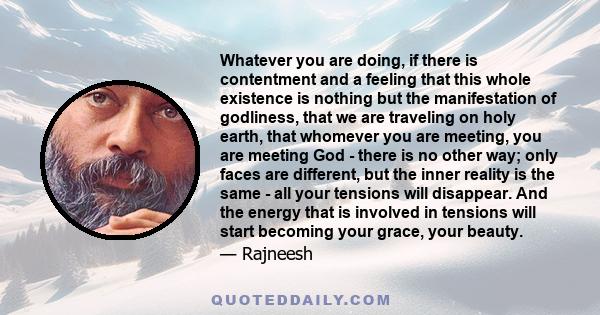 Whatever you are doing, if there is contentment and a feeling that this whole existence is nothing but the manifestation of godliness, that we are traveling on holy earth, that whomever you are meeting, you are meeting God - there is no other way; only faces are different, but the inner reality is the same - all your tensions will disappear. And the energy that is involved in tensions will start becoming your grace, your beauty.
— Rajneesh

QUOTEDDAILY.COM